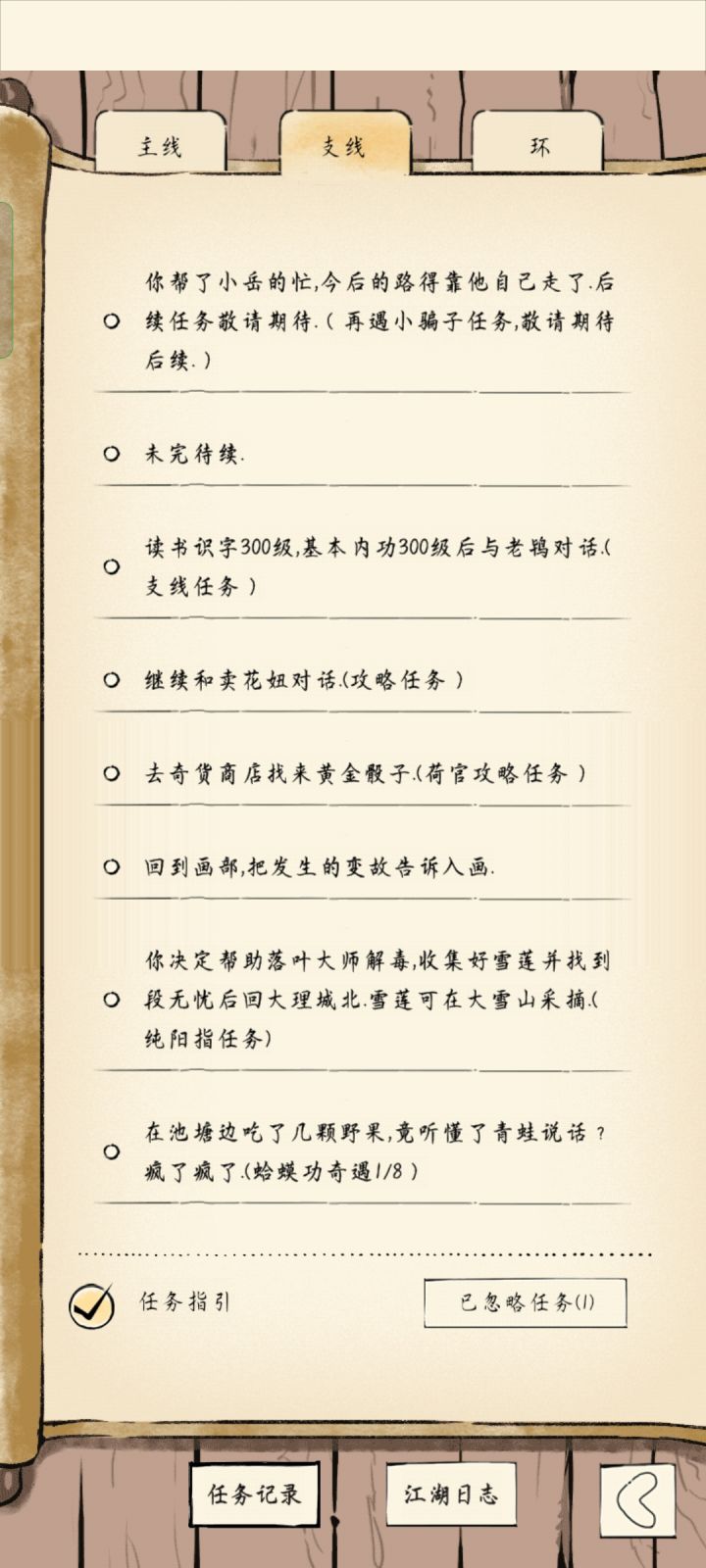 主线

支线

环

你帮了小岳的忙,今后的路得靠他自己走了.后续任务敬请期待.（再遇小骗子任务,敬请期待后续.）

未完待续.

读书识字300级,基本内功300级后与老鸨对话.(支线任务）

继续和卖花妞对话.(攻略任务）

去奇货商店找来黄金骰子.(荷官攻略任务）

回到画部,把发生的变故告诉入画.

你决定帮助落叶大师解毒,收集好雪莲并找到段无忧后回大理城北.雪莲可在大雪山采摘.(纯阳指任务)

在池塘边吃了几颗野果,竟听懂了青蛙说话？疯了疯了.(蛤蟆功奇遇1/8）

任务指引

已忽略任务(1)

任务记录

江湖日志